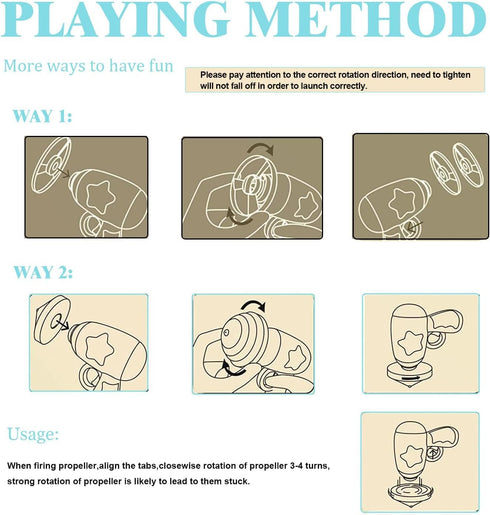 PLAYING METHOD

More ways to have fun

Please pay attention to the correct rotation direction, need to tighten will not fall off in order to launch correctly.

WAY 1:

WAY 2:

Usage:

When firing propeller,align the tabs,closewise rotation of propeller 3-4 turns, strong rotation of propeller is likely to lead to them stuck.